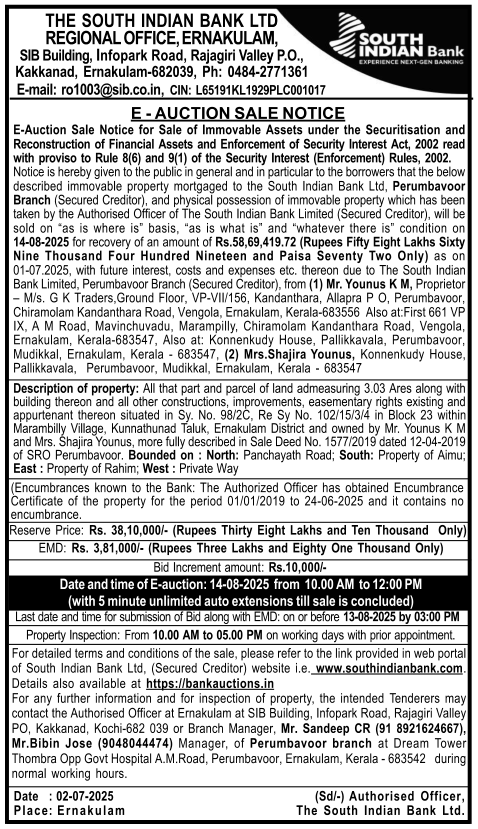 THE SOUTH INDIAN BANK LTD
REGIONAL OFFICE, ERNAKULAM,
SIB Building, Infopark Road, Rajagiri Valley P.O., Kakkanad, Ernakulam-682039, Ph: 0484-2771361
E-mail: ro1003@sib.co.in, CIN: L65191KL1929PLC001017

SOUTH INDIAN Bank
EXPERIENCE NEXT-GEN BANKING

E - AUCTION SALE NOTICE

E-Auction Sale Notice for Sale of Immovable Assets under the Securitisation and Reconstruction of Financial Assets and Enforcement of Security Interest Act, 2002 read with proviso to Rule 8(6) and 9(1) of the Security Interest (Enforcement) Rules, 2002.

Notice is hereby given to the public in general and in particular to the borrowers that the below described immovable property mortgaged to the South Indian Bank Ltd, Perumbavoor Branch (Secured Creditor), and physical possession of immovable property which has been taken by the Authorised Officer of The South Indian Bank Limited (Secured Creditor), will be sold on "as is where is" basis, "as is what is" and "whatever there is" condition on 14-08-2025 for recovery of an amount of Rs.58,69,419.72 (Rupees Fifty Eight Lakhs Sixty Nine Thousand Four Hundred Nineteen and Paisa Seventy Two Only) as on 01-07.2025, with future interest, costs and expenses etc. thereon due to The South Indian Bank Limited, Perumbavoor Branch (Secured Creditor), from (1) Mr. Younus K M, Proprietor – M/s. G K Traders,Ground Floor, VP-VII/156, Kandanthara, Allapra P O, Perumbavoor, Chiramolam Kandanthara Road, Vengola, Ernakulam, Kerala-683556 Also at:First 661 VP IX, A M Road, Mavinchuvadu, Marampilly, Chiramolam Kandanthara Road, Vengola, Ernakulam, Kerala-683547, Also at: Konnenkudy House, Pallikkavala, Perumbavoor, Mudikkal, Ernakulam, Kerala - 683547, (2) Mrs.Shajira Younus, Konnenkudy House, Pallikkavala, Perumbavoor, Mudikkal, Ernakulam, Kerala - 683547

Description of property: All that part and parcel of land admeasuring 3.03 Ares along with building thereon and all other constructions, improvements, easementary rights existing and appurtenant thereon situated in Sy. No. 98/2C, Re Sy No. 102/15/3/4 in Block 23 within Marambilly Village, Kunnathunad Taluk, Ernakulam District and owned by Mr. Younus K M and Mrs. Shajira Younus, more fully described in Sale Deed No. 1577/2019 dated 12-04-2019 of SRO Perumbavoor. Bounded on : North: Panchayath Road; South: Property of Aimu; East : Property of Rahim; West : Private Way

(Encumbrances known to the Bank: The Authorized Officer has obtained Encumbrance Certificate of the property for the period 01/01/2019 to 24-06-2025 and it contains no encumbrance.

Reserve Price: Rs. 38,10,000/- (Rupees Thirty Eight Lakhs and Ten Thousand Only)

EMD: Rs. 3,81,000/- (Rupees Three Lakhs and Eighty One Thousand Only)

Bid Increment amount: Rs.10,000/-

Date and time of E-auction: 14-08-2025 from 10.00 AM to 12:00 PM
(with 5 minute unlimited auto extensions till sale is concluded)

Last date and time for submission of Bid along with EMD: on or before 13-08-2025 by 03:00 PM

Property Inspection: From 10.00 AM to 05.00 PM on working days with prior appointment.

For detailed terms and conditions of the sale, please refer to the link provided in web portal of South Indian Bank Ltd, (Secured Creditor) website i.e. www.southindianbank.com. Details also available at https://bankauctions.in
For any further information and for inspection of property, the intended Tenderers may contact the Authorised Officer at Ernakulam at SIB Building, Infopark Road, Rajagiri Valley PO, Kakkanad, Kochi-682 039 or Branch Manager, Mr. Sandeep CR (91 8921624667), Mr.Bibin Jose (9048044474) Manager, of Perumbavoor branch at Dream Tower Thombra Opp Govt Hospital A.M.Road, Perumbavoor, Ernakulam, Kerala - 683542 during normal working hours.

Date : 02-07-2025
Place: Ernakulam

(Sd/-) Authorised Officer,
The South Indian Bank Ltd.